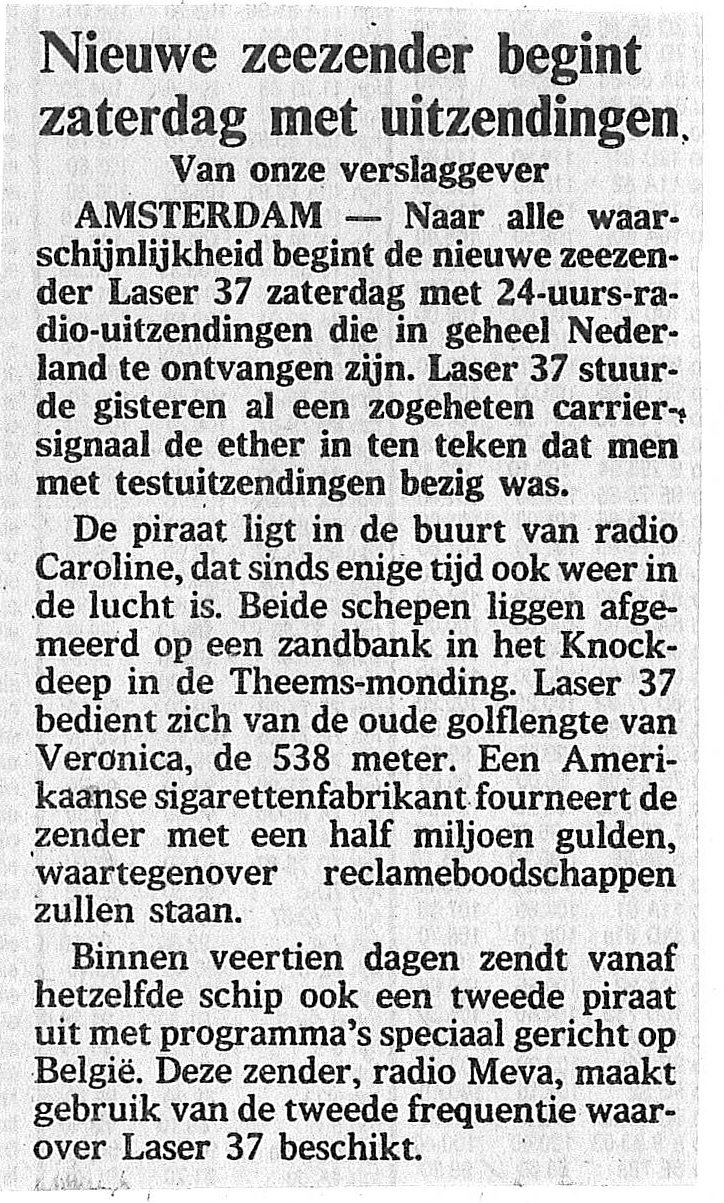 Nieuwe zeezender begint zaterdag met uitzendingen

Van onze verslaggever

AMSTERDAM — Naar alle waarschijnlijkheid begint de nieuwe zeezender Laser 37 zaterdag met 24-uurs-radio-uitzendingen die in geheel Nederland te ontvangen zijn. Laser 37 stuurde gisteren al een zogeheten carriersignaal de ether in ten teken dat men met testuitzendingen bezig was.

De piraat ligt in de buurt van radio Caroline, dat sinds enige tijd ook weer in de lucht is. Beide schepen liggen afgemeerd op een zandbank in het Knockdeep in de Theems-monding. Laser 37 bedient zich van de oude golflengte van Veronica, de 538 meter. Een Amerikaanse sigarettenfabrikant fourneert de zender met een half miljoen gulden, waartegenover reclameboodschappen zullen staan.

Binnen veertien dagen zendt vanaf hetzelfde schip ook een tweede piraat uit met programma's speciaal gericht op België. Deze zender, radio Meva, maakt gebruik van de tweede frequentie waarover Laser 37 beschikt.